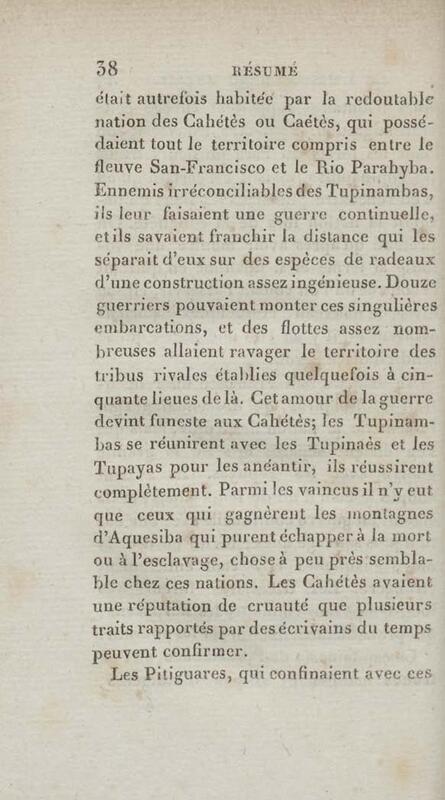 38 RÉSUMÉ

était autrefois habitée par la redoutable nation des Cahétès ou Caétès, qui possédaient tout le territoire compris entre le fleuve San-Francisco et le Rio Parahyba. Ennemis irréconciliables des Tupinambas, ils leur faisaient une guerre continuelle, et ils savaient franchir la distance qui les séparait d'eux sur des espèces de radeaux d'une construction assez ingénieuse. Douze guerriers pouvaient monter ces singulières embarcations, et des flottes assez nombreuses allaient ravager le territoire des tribus rivales établies quelquefois à cinquante lieues de là. Cet amour de la guerre devint funeste aux Cahétès; les Tupinambas se réunirent avec les Tupinaès et les Tupayas pour les anéantir, ils réussirent complètement. Parmi les vaincus il n'y eut que ceux qui gagnèrent les montagnes d'Aquesiba qui purent échapper à la mort ou à l'esclavage, chose à peu près semblable chez ces nations. Les Cahétès avaient une réputation de cruauté que plusieurs traits rapportés par des écrivains du temps peuvent confirmer.

Les Pitiguares, qui confinaient avec ces